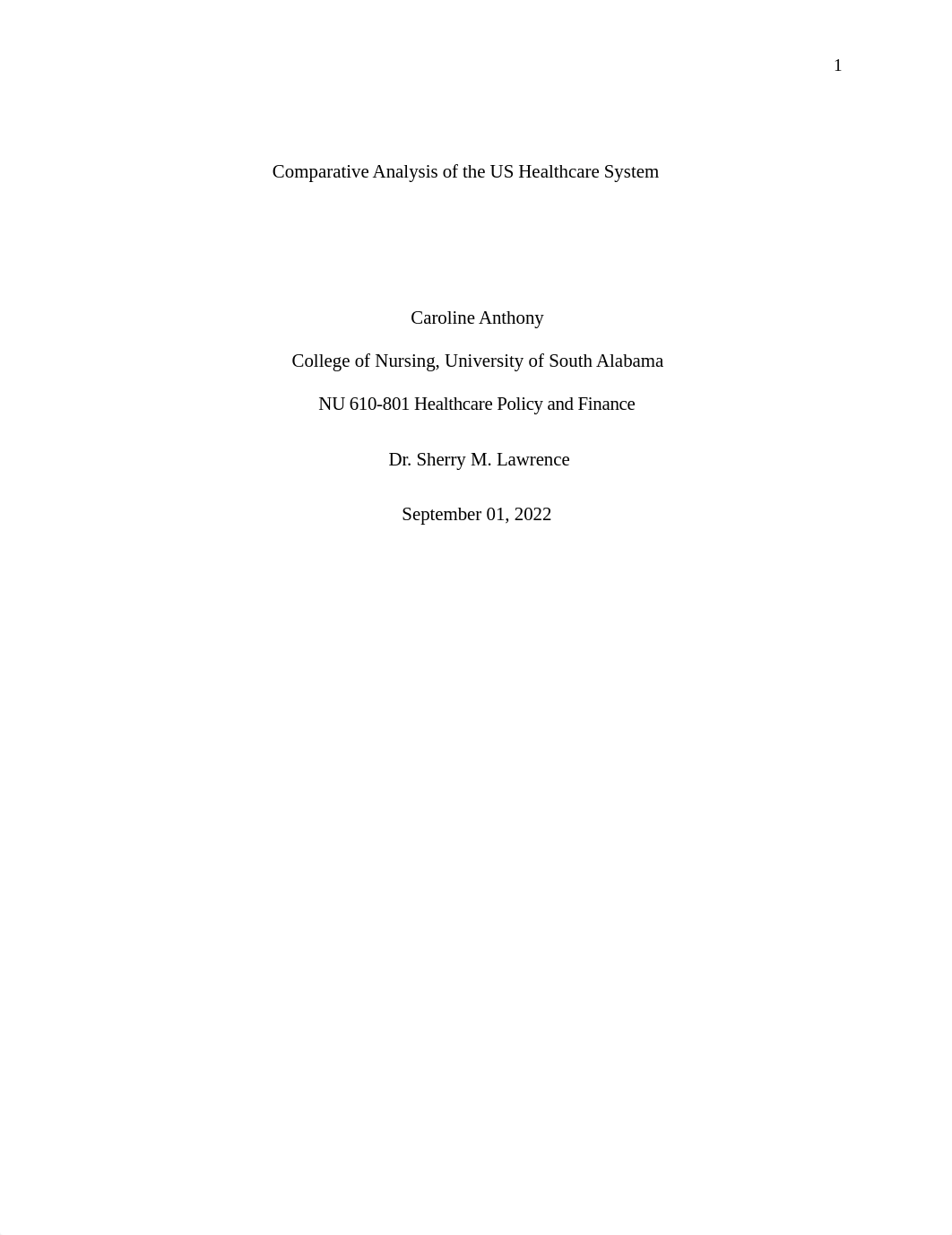 1

Comparative Analysis of the US Healthcare System

Caroline Anthony

College of Nursing, University of South Alabama

NU 610-801 Healthcare Policy and Finance

Dr. Sherry M. Lawrence

September 01, 2022